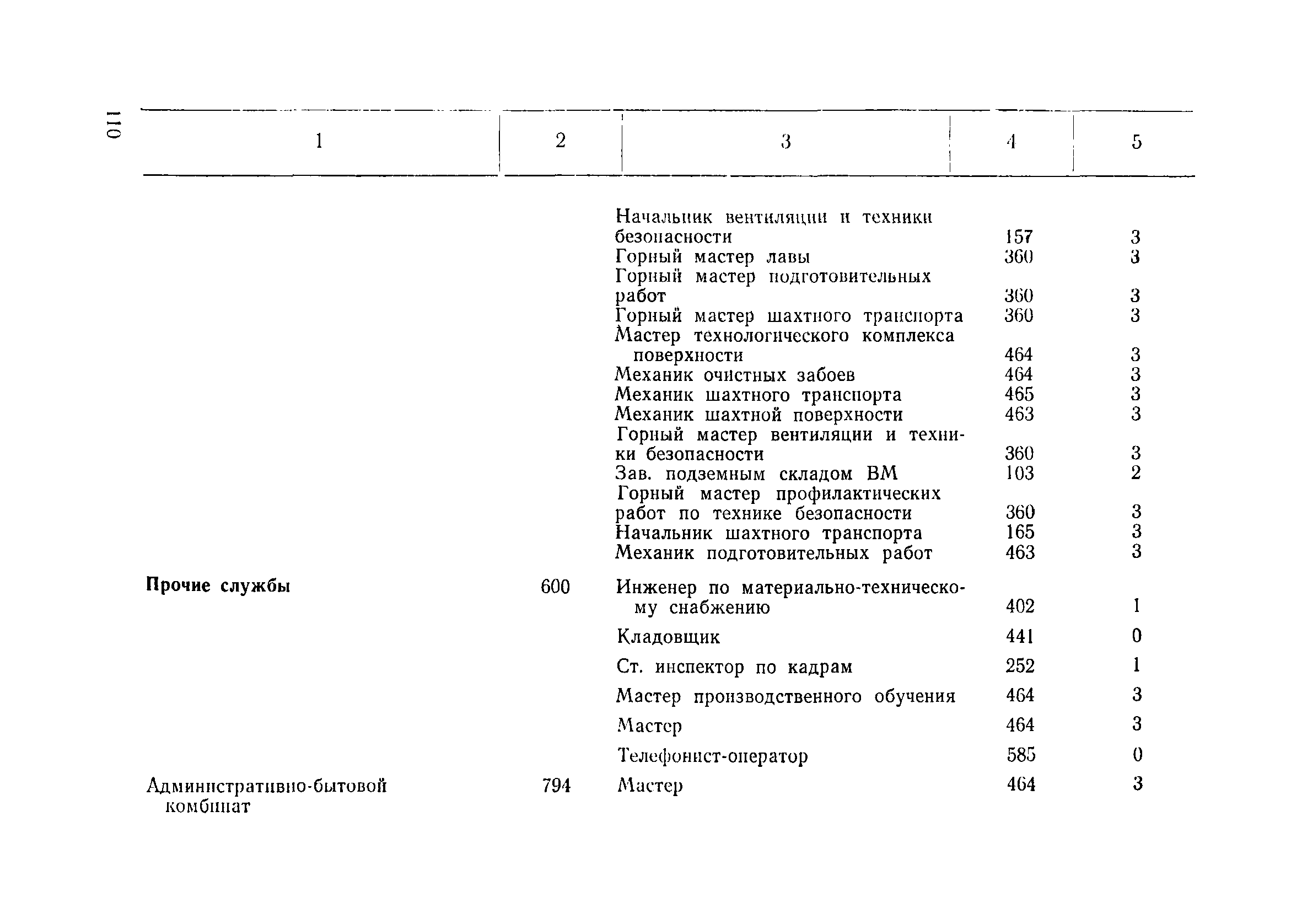 110

| 1 | 2 | 3 | 4 | 5 |
|---|---|---|---|---|
| | | Начальник вентиляции и техники безопасности | 157 | 3 |
| | | Горный мастер лавы | 360 | 3 |
| | | Горный мастер подготовительных работ | 360 | 3 |
| | | Горный мастер шахтного транспорта | 360 | 3 |
| | | Мастер технологического комплекса поверхности | 464 | 3 |
| | | Механик очистных забоев | 464 | 3 |
| | | Механик шахтного транспорта | 465 | 3 |
| | | Механик шахтной поверхности | 463 | 3 |
| | | Горный мастер вентиляции и техники безопасности | 360 | 3 |
| | | Зав. подземным складом ВМ | 103 | 2 |
| | | Горный мастер профилактических работ по технике безопасности | 360 | 3 |
| | | Начальник шахтного транспорта | 165 | 3 |
| | | Механик подготовительных работ | 463 | 3 |
| **Прочие службы** | 600 | Инженер по материально-техническому снабжению | 402 | 1 |
| | | Кладовщик | 441 | 0 |
| | | Ст. инспектор по кадрам | 252 | 1 |
| | | Мастер производственного обучения | 464 | 3 |
| | | Мастер | 464 | 3 |
| | | Телефонист-оператор | 585 | 0 |
| Административно-бытовой комбинат | 794 | Мастер | 464 | 3 |